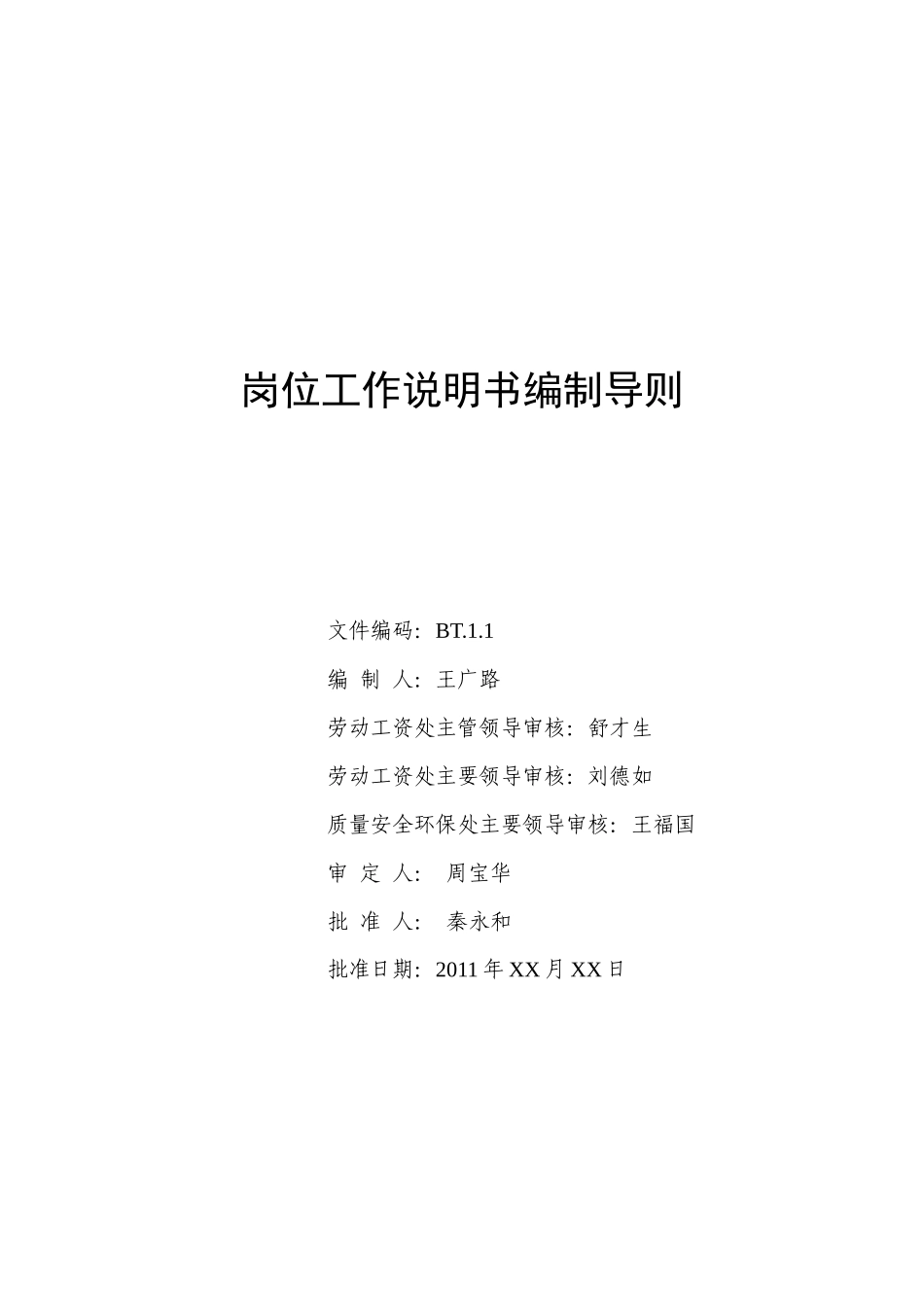 岗位工作说明书编制导则

文件编码：BT.1.1

编 制 人：王广路

劳动工资处主管领导审核：舒才生

劳动工资处主要领导审核：刘德如

质量安全环保处主要领导审核：王福国

审 定 人： 周宝华

批 准 人： 秦永和

批准日期：2011 年 XX 月 XX 日